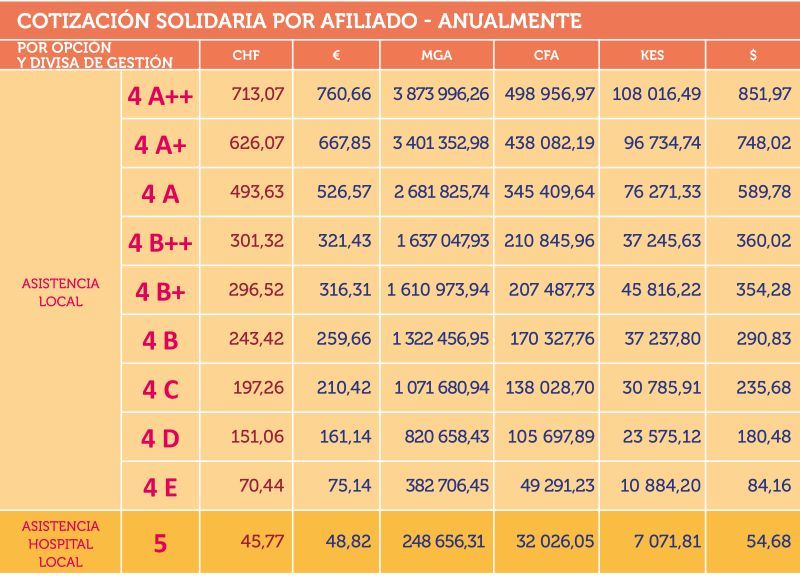 COTIZACIÓN SOLIDARIA POR AFILIADO - ANUALMENTE

| POR OPCIÓN Y DIVISA DE GESTIÓN | | CHF | € | MGA | CFA | KES | $ |
|---|---|---|---|---|---|---|---|
| ASISTENCIA LOCAL | 4 A++ | 713,07 | 760,66 | 3 873 996,26 | 498 956,97 | 108 016,49 | 851,97 |
| | 4 A+ | 626,07 | 667,85 | 3 401 352,98 | 438 082,19 | 96 734,74 | 748,02 |
| | 4 A | 493,63 | 526,57 | 2 681 825,74 | 345 409,64 | 76 271,33 | 589,78 |
| | 4 B++ | 301,32 | 321,43 | 1 637 047,93 | 210 845,96 | 37 245,63 | 360,02 |
| | 4 B+ | 296,52 | 316,31 | 1 610 973,94 | 207 487,73 | 45 816,22 | 354,28 |
| | 4 B | 243,42 | 259,66 | 1 322 456,95 | 170 327,76 | 37 237,80 | 290,83 |
| | 4 C | 197,26 | 210,42 | 1 071 680,94 | 138 028,70 | 30 785,91 | 235,68 |
| | 4 D | 151,06 | 161,14 | 820 658,43 | 105 697,89 | 23 575,12 | 180,48 |
| | 4 E | 70,44 | 75,14 | 382 706,45 | 49 291,23 | 10 884,20 | 84,16 |
| ASISTENCIA HOSPITAL LOCAL | 5 | 45,77 | 48,82 | 248 656,31 | 32 026,05 | 7 071,81 | 54,68 |